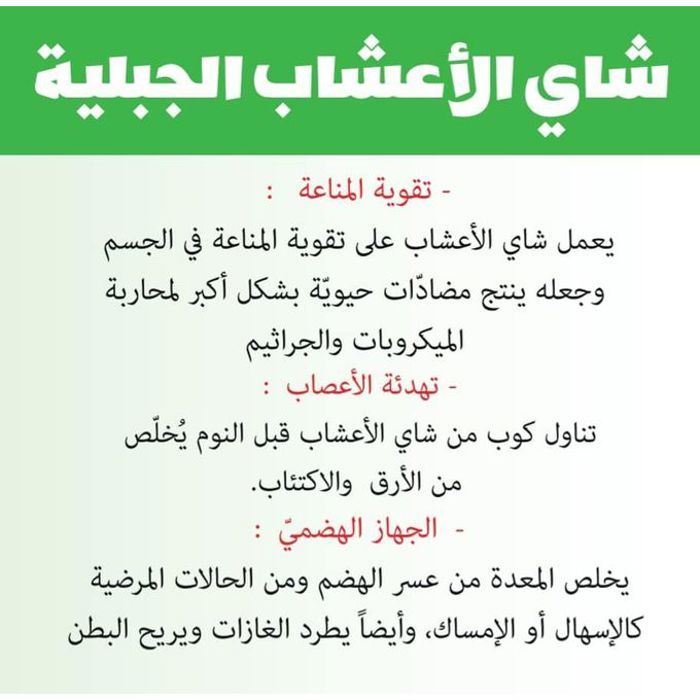 شاي الأعشاب الجبلية

- تقوية المناعة :

يعمل شاي الأعشاب على تقوية المناعة في الجسم وجعله ينتج مضادّات حيويّة بشكل أكبر لمحاربة الميكروبات والجراثيم

- تهدئة الأعصاب :

تناول كوب من شاي الأعشاب قبل النوم يُخلّص من الأرق والاكتئاب.

- الجهاز الهضميّ :

يخلص المعدة من عسر الهضم ومن الحالات المرضية كالإسهال أو الإمساك، وأيضاً يطرد الغازات ويريح البطن